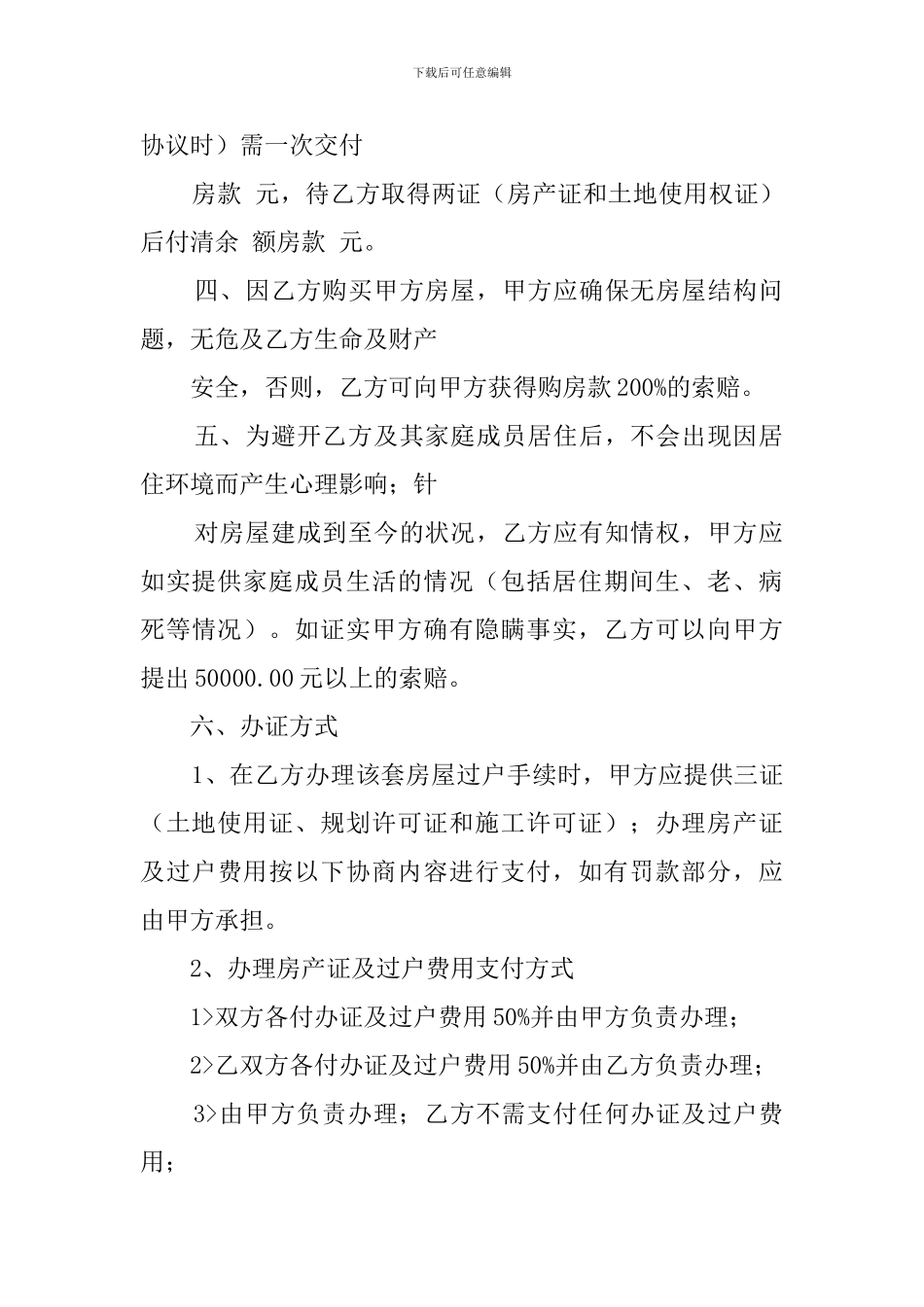 下载后可任意编辑

协议时）需一次交付

房款 元，待乙方取得两证（房产证和土地使用权证）后付清余 额房款 元。

四、因乙方购买甲方房屋，甲方应确保无房屋结构问题，无危及乙方生命及财产

安全，否则，乙方可向甲方获得购房款200%的索赔。

五、为避开乙方及其家庭成员居住后，不会出现因居住环境而产生心理影响；针

对房屋建成到至今的状况，乙方应有知情权，甲方应如实提供家庭成员生活的情况（包括居住期间生、老、病死等情况）。如证实甲方确有隐瞒事实，乙方可以向甲方提出50000.00元以上的索赔。

六、办证方式

1、在乙方办理该套房屋过户手续时，甲方应提供三证（土地使用证、规划许可证和施工许可证）；办理房产证及过户费用按以下协商内容进行支付，如有罚款部分，应由甲方承担。

2、办理房产证及过户费用支付方式

1>双方各付办证及过户费用50%并由甲方负责办理；

2>乙双方各付办证及过户费用50%并由乙方负责办理；

3>由甲方负责办理；乙方不需支付任何办证及过户费用；